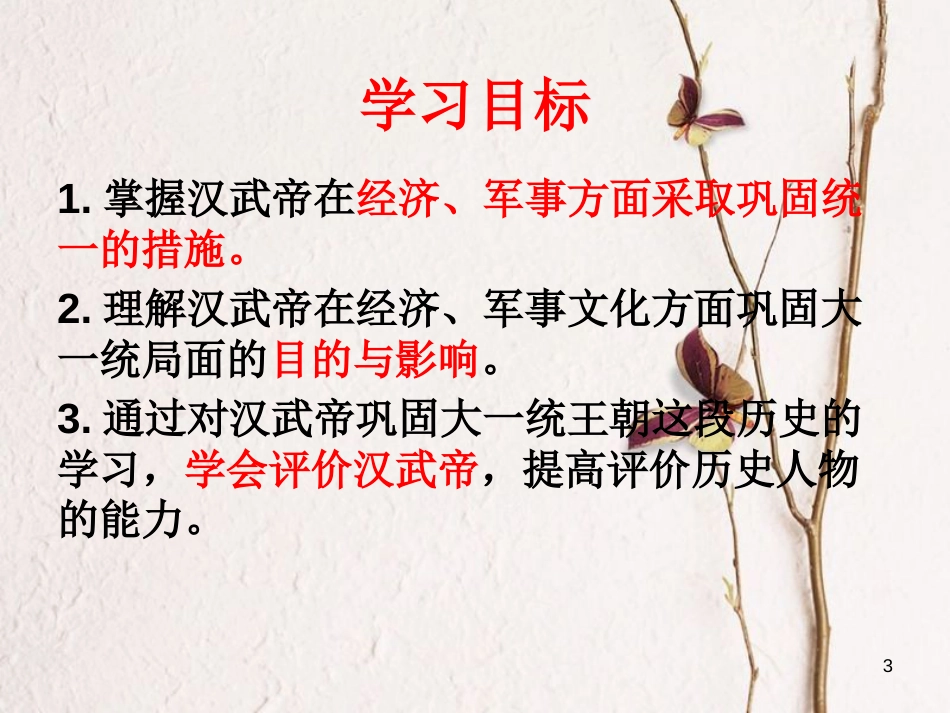 学习目标

1. 掌握汉武帝在经济、军事方面采取巩固统一的措施。

2. 理解汉武帝在经济、军事文化方面巩固大一统局面的目的与影响。

3. 通过对汉武帝巩固大一统王朝这段历史的学习，学会评价汉武帝，提高评价历史人物的能力。

3